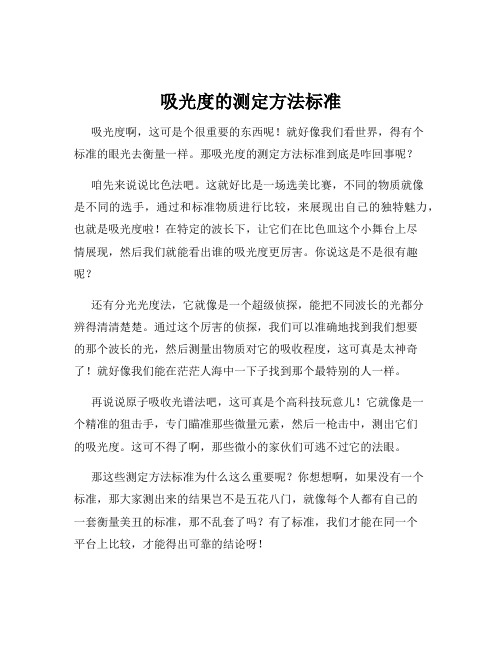 吸光度的测定方法标准

吸光度啊，这可是个很重要的东西呢！就好像我们看世界，得有个标准的眼光去衡量一样。那吸光度的测定方法标准到底是咋回事呢？

咱先来说说比色法吧。这就好比是一场选美比赛，不同的物质就像是不同的选手，通过和标准物质进行比较，来展现出自己的独特魅力，也就是吸光度啦！在特定的波长下，让它们在比色皿这个小舞台上尽情展现，然后我们就能看出谁的吸光度更厉害。你说这是不是很有趣呢？

还有分光光度法，它就像是一个超级侦探，能把不同波长的光都分辨得清清楚楚。通过这个厉害的侦探，我们可以准确地找到我们想要的那个波长的光，然后测量出物质对它的吸收程度，这可真是太神奇了！就好像我们能在茫茫人海中一下子找到那个最特别的人一样。

再说说原子吸收光谱法吧，这可真是个高科技玩意儿！它就像是一个精准的狙击手，专门瞄准那些微量元素，然后一枪击中，测出它们的吸光度。这可不得了啊，那些微小的家伙们可逃不过它的法眼。

那这些测定方法标准为什么这么重要呢？你想想啊，如果没有一个标准，那大家测出来的结果岂不是五花八门，就像每个人都有自己的一套衡量美丑的标准，那不乱套了吗？有了标准，我们才能在同一个平台上比较，才能得出可靠的结论呀！